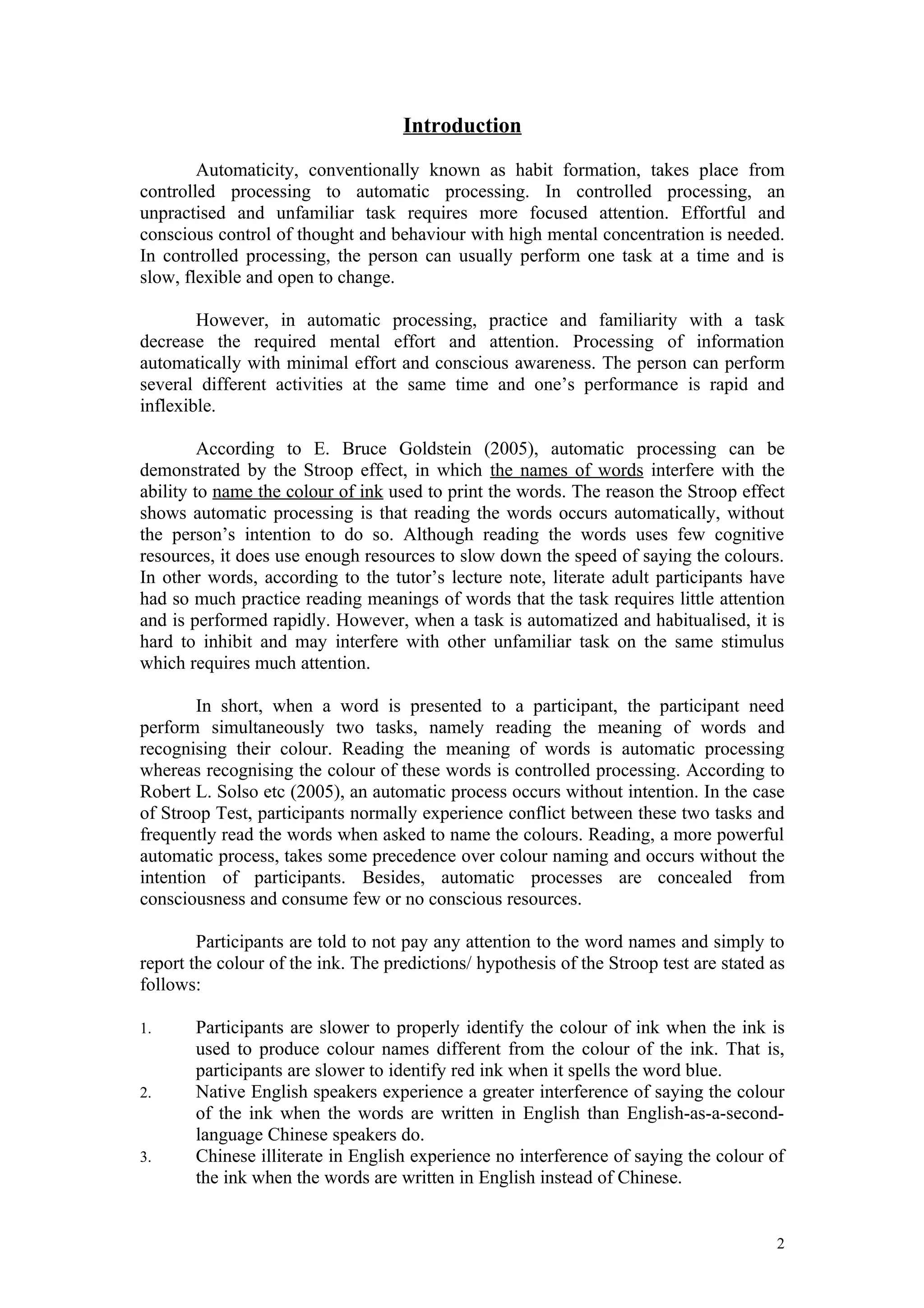 Introduction

Automaticity, conventionally known as habit formation, takes place from controlled processing to automatic processing. In controlled processing, an unpractised and unfamiliar task requires more focused attention. Effortful and conscious control of thought and behaviour with high mental concentration is needed. In controlled processing, the person can usually perform one task at a time and is slow, flexible and open to change.

However, in automatic processing, practice and familiarity with a task decrease the required mental effort and attention. Processing of information automatically with minimal effort and conscious awareness. The person can perform several different activities at the same time and one's performance is rapid and inflexible.

According to E. Bruce Goldstein (2005), automatic processing can be demonstrated by the Stroop effect, in which the names of words interfere with the ability to name the colour of ink used to print the words. The reason the Stroop effect shows automatic processing is that reading the words occurs automatically, without the person's intention to do so. Although reading the words uses few cognitive resources, it does use enough resources to slow down the speed of saying the colours. In other words, according to the tutor's lecture note, literate adult participants have had so much practice reading meanings of words that the task requires little attention and is performed rapidly. However, when a task is automatized and habitualised, it is hard to inhibit and may interfere with other unfamiliar task on the same stimulus which requires much attention.

In short, when a word is presented to a participant, the participant need perform simultaneously two tasks, namely reading the meaning of words and recognising their colour. Reading the meaning of words is automatic processing whereas recognising the colour of these words is controlled processing. According to Robert L. Solso etc (2005), an automatic process occurs without intention. In the case of Stroop Test, participants normally experience conflict between these two tasks and frequently read the words when asked to name the colours. Reading, a more powerful automatic process, takes some precedence over colour naming and occurs without the intention of participants. Besides, automatic processes are concealed from consciousness and consume few or no conscious resources.

Participants are told to not pay any attention to the word names and simply to report the colour of the ink. The predictions/ hypothesis of the Stroop test are stated as follows:

1. Participants are slower to properly identify the colour of ink when the ink is used to produce colour names different from the colour of the ink. That is, participants are slower to identify red ink when it spells the word blue.
2. Native English speakers experience a greater interference of saying the colour of the ink when the words are written in English than English-as-a-second-language Chinese speakers do.
3. Chinese illiterate in English experience no interference of saying the colour of the ink when the words are written in English instead of Chinese.

2